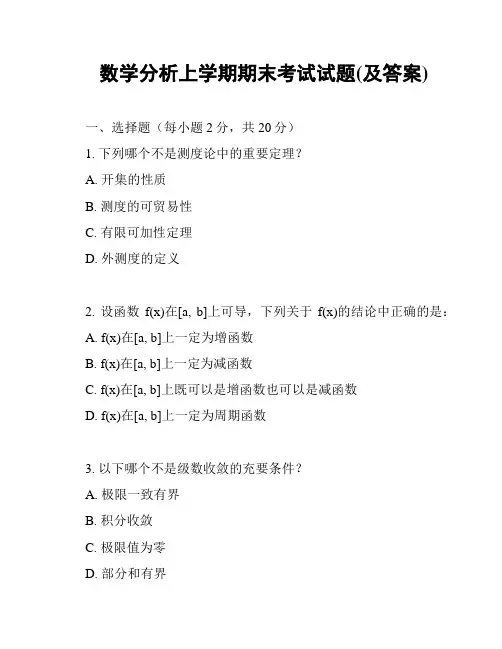 数学分析上学期期末考试试题(及答案)

一、选择题（每小题 2 分，共 20 分）

1. 下列哪个不是测度论中的重要定理？

A. 开集的性质

B. 测度的可贸易性

C. 有限可加性定理

D. 外测度的定义

2. 设函数 f(x)在[a, b]上可导，下列关于 f(x)的结论中正确的是：

A. f(x)在[a, b]上一定为增函数

B. f(x)在[a, b]上一定为减函数

C. f(x)在[a, b]上既可以是增函数也可以是减函数

D. f(x)在[a, b]上一定为周期函数

3. 以下哪个不是级数收敛的充要条件？

A. 极限一致有界

B. 积分收敛

C. 极限值为零

D. 部分和有界